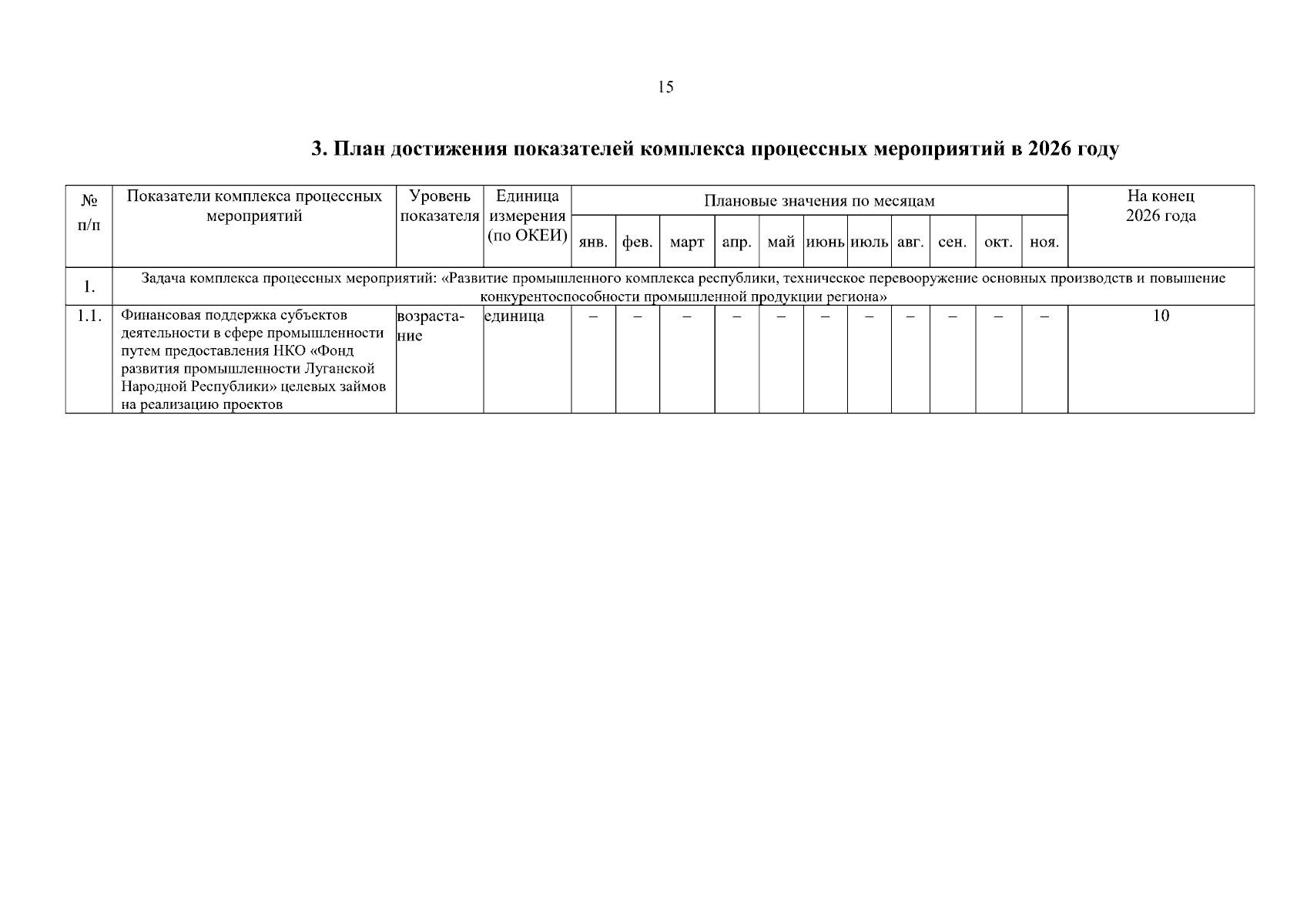 15

3. План достижения показателей комплекса процессных мероприятий в 2026 году

| № п/п | Показатели комплекса процессных мероприятий | Уровень показателя | Единица измерения (по ОКЕИ) | Плановые значения по месяцам | | | | | | | | | | | На конец 2026 года |
|---|---|---|---|---|---|---|---|---|---|---|---|---|---|---|---|
| | | | | янв. | фев. | март | апр. | май | июнь | июль | авг. | сен. | окт. | ноя. | |
| 1. | Задача комплекса процессных мероприятий: «Развитие промышленного комплекса республики, техническое перевооружение основных производств и повышение конкурентоспособности промышленной продукции региона» | | | | | | | | | | | | | | |
| 1.1. | Финансовая поддержка субъектов деятельности в сфере промышленности путем предоставления НКО «Фонд развития промышленности Луганской Народной Республики» целевых займов на реализацию проектов | возрастание | единица | – | – | – | – | – | – | – | – | – | – | – | 10 |